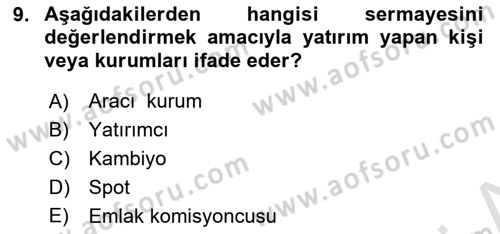 9. Aşağıdakilerden hangisi sermayesini değerlendirmek amacıyla yatırım yapan kişi veya kurumları ifade eder?

A) Aracı kurum
B) Yatırımcı
C) Kambiyo
D) Spot
E) Emlak komisyoncusu

www.aofsoru.com www.aofsoru.com www.aofsoru.com www.aofsoru.com